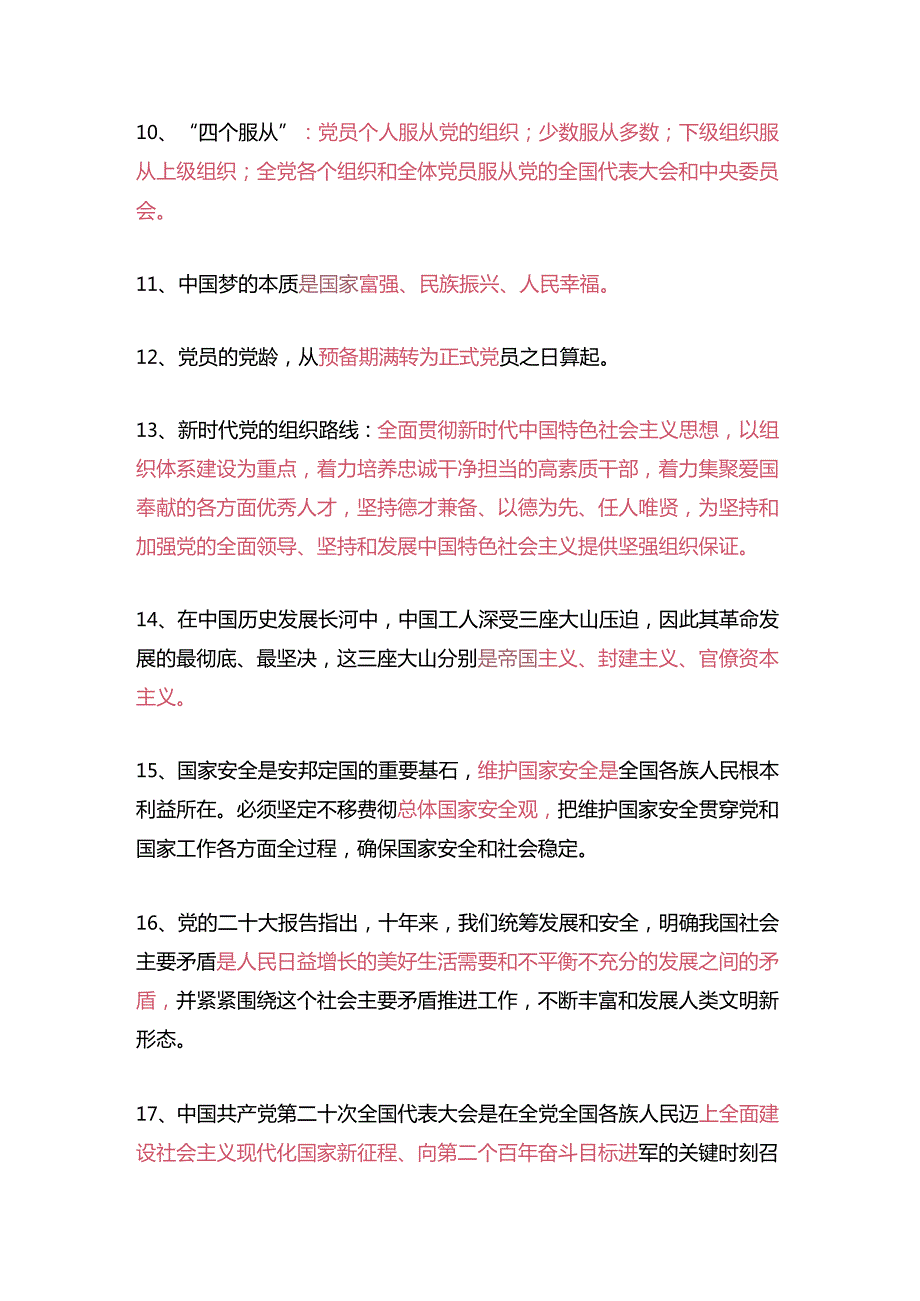 10、“四个服从”：党员个人服从党的组织；少数服从多数；下级组织服从上级组织；全党各个组织和全体党员服从党的全国代表大会和中央委员会。

11、中国梦的本质是国家富强、民族振兴、人民幸福。

12、党员的党龄，从预备期满转为正式党员之日算起。

13、新时代党的组织路线：全面贯彻新时代中国特色社会主义思想，以组织体系建设为重点，着力培养忠诚干净担当的高素质干部，着力集聚爱国奉献的各方面优秀人才，坚持德才兼备、以德为先、任人唯贤，为坚持和加强党的全面领导、坚持和发展中国特色社会主义提供坚强组织保证。

14、在中国历史发展长河中，中国工人深受三座大山压迫，因此其革命发展的最彻底、最坚决，这三座大山分别是帝国主义、封建主义、官僚资本主义。

15、国家安全是安邦定国的重要基石，维护国家安全是全国各族人民根本利益所在。必须坚定不移费彻总体国家安全观，把维护国家安全贯穿党和国家工作各方面全过程，确保国家安全和社会稳定。

16、党的二十大报告指出，十年来，我们统筹发展和安全，明确我国社会主要矛盾是人民日益增长的美好生活需要和不平衡不充分的发展之间的矛盾，并紧紧围绕这个社会主要矛盾推进工作，不断丰富和发展人类文明新形态。

17、中国共产党第二十次全国代表大会是在全党全国各族人民迈上全面建设社会主义现代化国家新征程、向第二个百年奋斗目标进军的关键时刻召